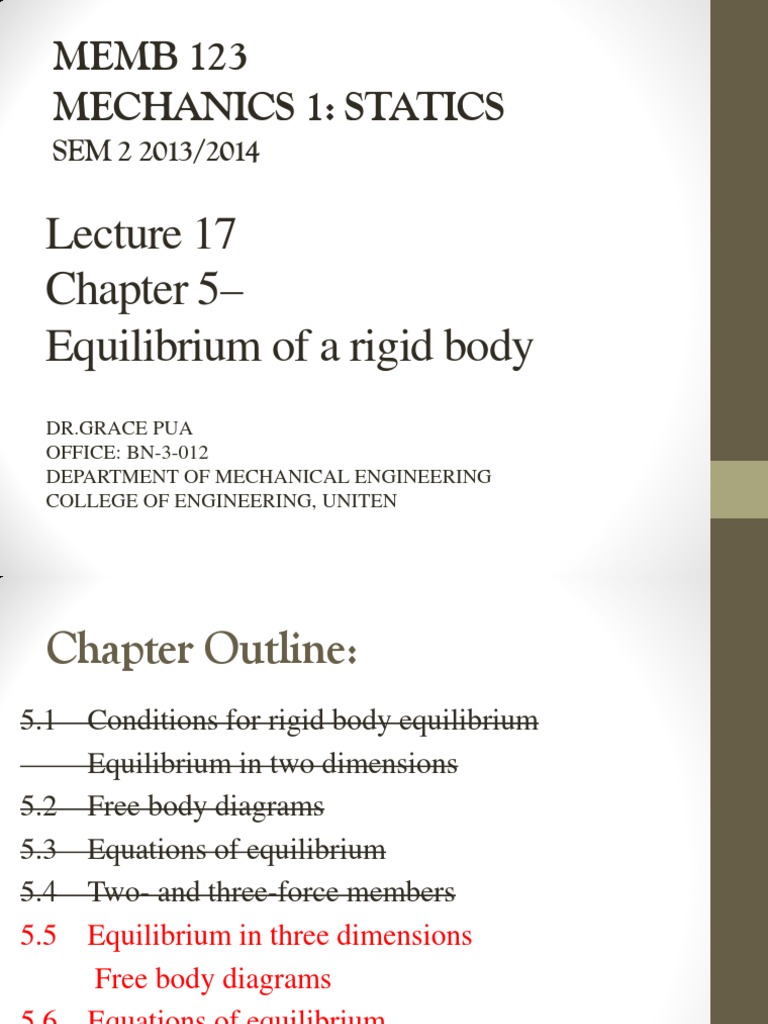 MEMB 123
MECHANICS 1: STATICS
SEM 2 2013/2014

Lecture 17
Chapter 5–
Equilibrium of a rigid body

DR.GRACE PUA
OFFICE: BN-3-012
DEPARTMENT OF MECHANICAL ENGINEERING
COLLEGE OF ENGINEERING, UNITEN

Chapter Outline:

5.1 Conditions for rigid body equilibrium
Equilibrium in two dimensions
5.2 Free body diagrams
5.3 Equations of equilibrium
5.4 Two- and three-force members
5.5 Equilibrium in three dimensions
Free body diagrams
5.6 Equations of equilibrium